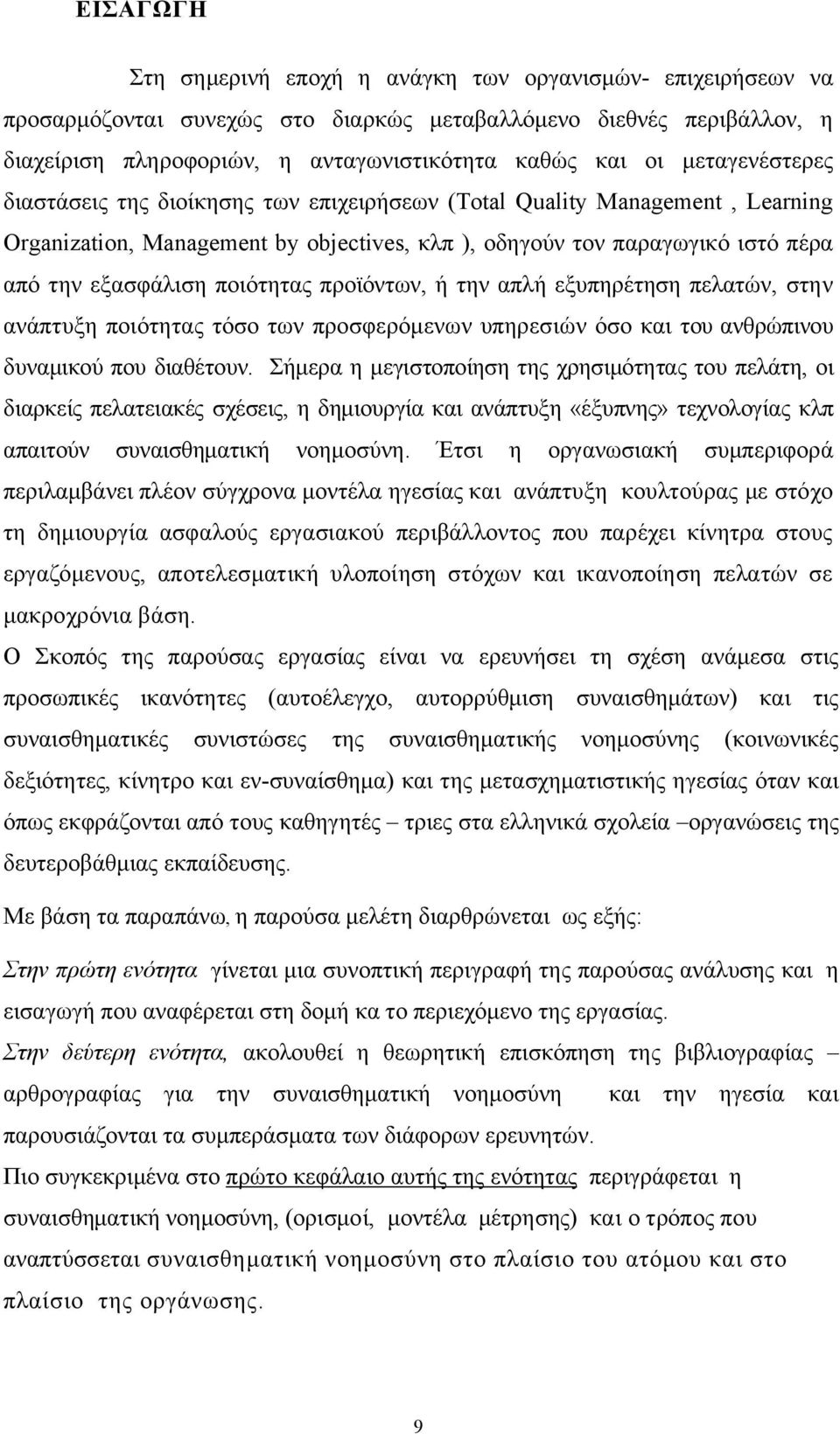 ΕΙΣΑΓΩΓΗ

Στη σημερινή εποχή η ανάγκη των οργανισμών- επιχειρήσεων να προσαρμόζονται συνεχώς στο διαρκώς μεταβαλλόμενο διεθνές περιβάλλον, η διαχείριση πληροφοριών, η ανταγωνιστικότητα καθώς και οι μεταγενέστερες διαστάσεις της διοίκησης των επιχειρήσεων (Total Quality Management , Learning Organization, Management by objectives, κλπ ), οδηγούν τον παραγωγικό ιστό πέρα από την εξασφάλιση ποιότητας προϊόντων, ή την απλή εξυπηρέτηση πελατών, στην ανάπτυξη ποιότητας τόσο των προσφερόμενων υπηρεσιών όσο και του ανθρώπινου δυναμικού που διαθέτουν. Σήμερα η μεγιστοποίηση της χρησιμότητας του πελάτη, οι διαρκείς πελατειακές σχέσεις, η δημιουργία και ανάπτυξη «έξυπνης» τεχνολογίας κλπ απαιτούν συναισθηματική νοημοσύνη. Έτσι η οργανωσιακή συμπεριφορά περιλαμβάνει πλέον σύγχρονα μοντέλα ηγεσίας και ανάπτυξη κουλτούρας με στόχο τη δημιουργία ασφαλούς εργασιακού περιβάλλοντος που παρέχει κίνητρα στους εργαζόμενους, αποτελεσματική υλοποίηση στόχων και ικανοποίηση πελατών σε μακροχρόνια βάση.

Ο Σκοπός της παρούσας εργασίας είναι να ερευνήσει τη σχέση ανάμεσα στις προσωπικές ικανότητες (αυτοέλεγχο, αυτορρύθμιση συναισθημάτων) και τις συναισθηματικές συνιστώσες της συναισθηματικής νοημοσύνης (κοινωνικές δεξιότητες, κίνητρο και εν-συναίσθημα) και της μετασχηματιστικής ηγεσίας όταν και όπως εκφράζονται από τους καθηγητές – τριες στα ελληνικά σχολεία –οργανώσεις της δευτεροβάθμιας εκπαίδευσης.

Με βάση τα παραπάνω, η παρούσα μελέτη διαρθρώνεται ως εξής:

Στην πρώτη ενότητα γίνεται μια συνοπτική περιγραφή της παρούσας ανάλυσης και η εισαγωγή που αναφέρεται στη δομή κα το περιεχόμενο της εργασίας.

Στην δεύτερη ενότητα, ακολουθεί η θεωρητική επισκόπηση της βιβλιογραφίας – αρθρογραφίας για την συναισθηματική νοημοσύνη και την ηγεσία και παρουσιάζονται τα συμπεράσματα των διάφορων ερευνητών.

Πιο συγκεκριμένα στο πρώτο κεφάλαιο αυτής της ενότητας περιγράφεται η συναισθηματική νοημοσύνη, (ορισμοί, μοντέλα μέτρησης) και ο τρόπος που αναπτύσσεται συναισθηματική νοημοσύνη στο πλαίσιο του ατόμου και στο πλαίσιο της οργάνωσης.

9